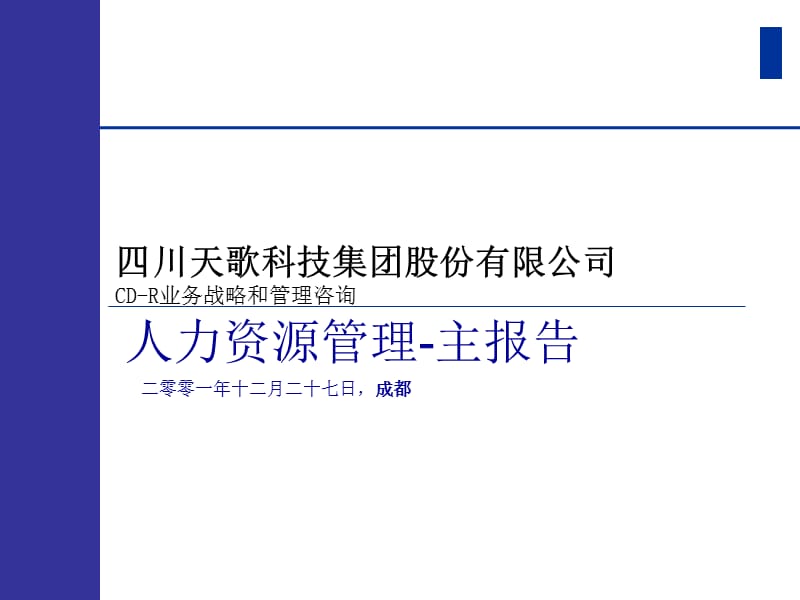 四川天歌科技集团股份有限公司
CD-R业务战略和管理咨询

人力资源管理-主报告

二零零一年十二月二十七日，成都